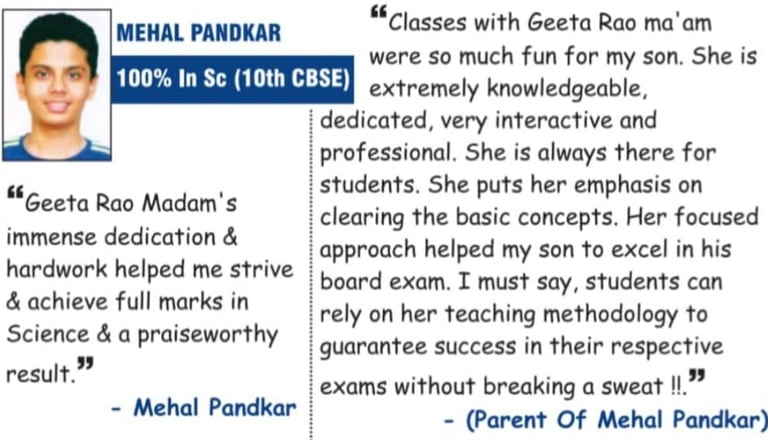 MEHAL PANDKAR

100% In Sc (10th CBSE)

"Geeta Rao Madam's immense dedication & hardwork helped me strive & achieve full marks in Science & a praiseworthy result."

- Mehal Pandkar

"Classes with Geeta Rao ma'am were so much fun for my son. She is extremely knowledgeable, dedicated, very interactive and professional. She is always there for students. She puts her emphasis on clearing the basic concepts. Her focused approach helped my son to excel in his board exam. I must say, students can rely on her teaching methodology to guarantee success in their respective exams without breaking a sweat !!."

- (Parent Of Mehal Pandkar)